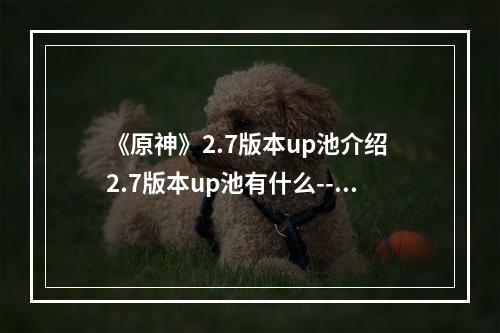 《原神》2.7版本up池介绍 2.7版本up池有什么--...